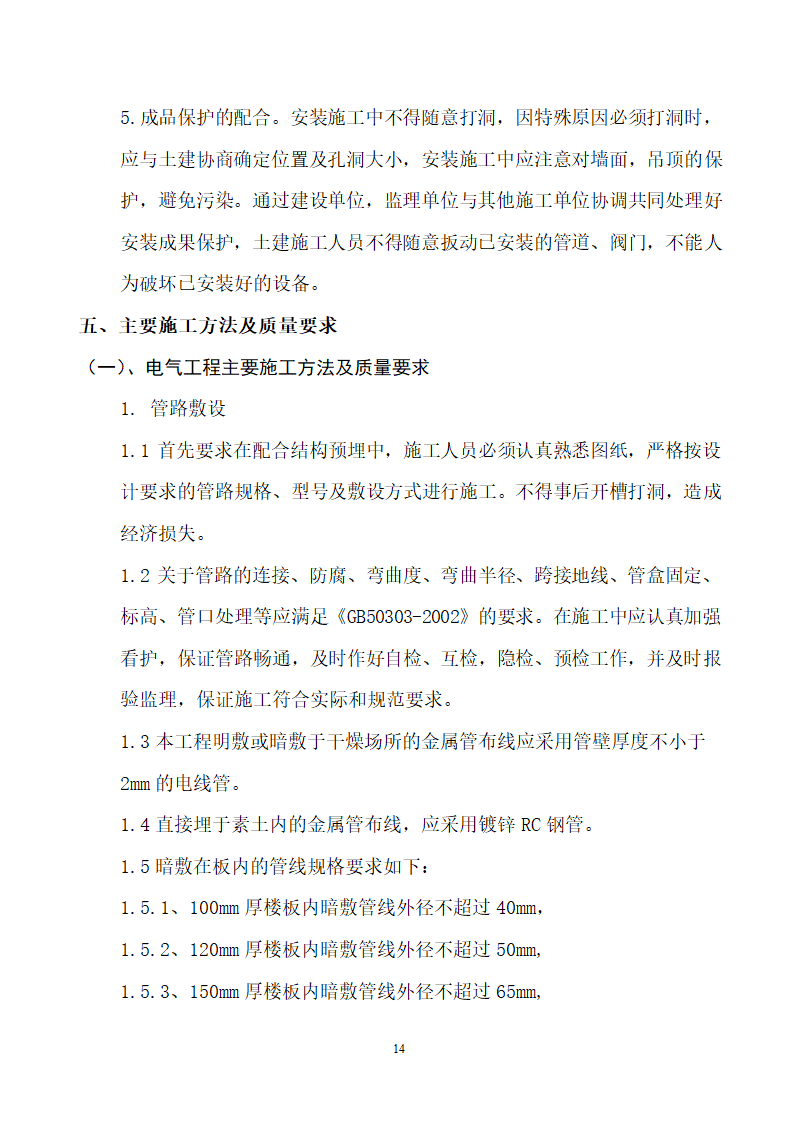 5.成品保护的配合。安装施工中不得随意打洞，因特殊原因必须打洞时，应与土建协商确定位置及孔洞大小，安装施工中应注意对墙面，吊顶的保护，避免污染。通过建设单位，监理单位与其他施工单位协调共同处理好安装成果保护，土建施工人员不得随意扳动已安装的管道、阀门，不能人为破坏已安装好的设备。

五、主要施工方法及质量要求

（一）、电气工程主要施工方法及质量要求

1. 管路敷设

1.1 首先要求在配合结构预埋中，施工人员必须认真熟悉图纸，严格按设计要求的管路规格、型号及敷设方式进行施工。不得事后开槽打洞，造成经济损失。

1.2 关于管路的连接、防腐、弯曲度、弯曲半径、跨接地线、管盒固定、标高、管口处理等应满足《GB50303-2002》的要求。在施工中应认真加强看护，保证管路畅通，及时作好自检、互检，隐检、预检工作，并及时报验监理，保证施工符合实际和规范要求。

1.3 本工程明敷或暗敷于干燥场所的金属管布线应采用管壁厚度不小于2mm 的电线管。

1.4 直接埋于素土内的金属管布线，应采用镀锌 RC 钢管。

1.5 暗敷在板内的管线规格要求如下：

1.5.1、100mm 厚楼板内暗敷管线外径不超过 40mm,

1.5.2、120mm 厚楼板内暗敷管线外径不超过 50mm,

1.5.3、150mm 厚楼板内暗敷管线外径不超过 65mm,

14